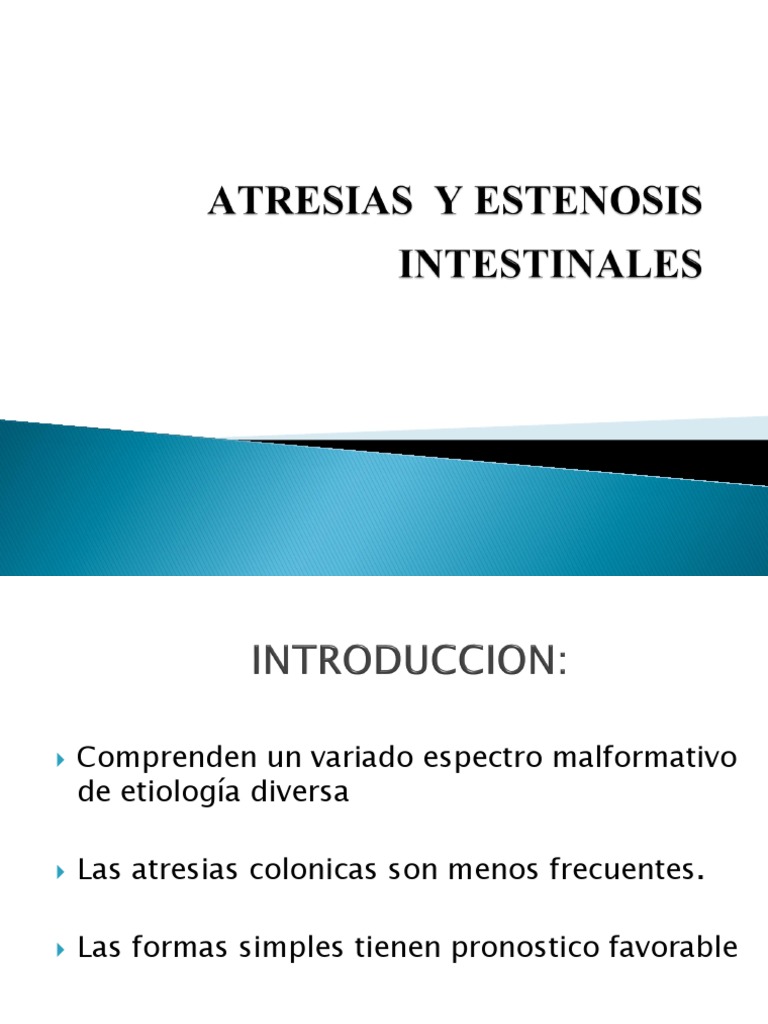 ATRESIAS Y ESTENOSIS INTESTINALES

INTRODUCCION:

Comprenden un variado espectro malformativo de etiología diversa

Las atresias colonicas son menos frecuentes.

Las formas simples tienen pronostico favorable